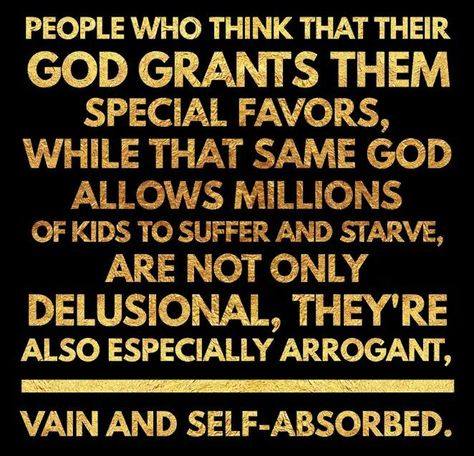 PEOPLE WHO THINK THAT THEIR GOD GRANTS THEM SPECIAL FAVORS, WHILE THAT SAME GOD ALLOWS MILLIONS OF KIDS TO SUFFER AND STARVE, ARE NOT ONLY DELUSIONAL, THEY'RE ALSO ESPECIALLY ARROGANT,

VAIN AND SELF-ABSORBED.